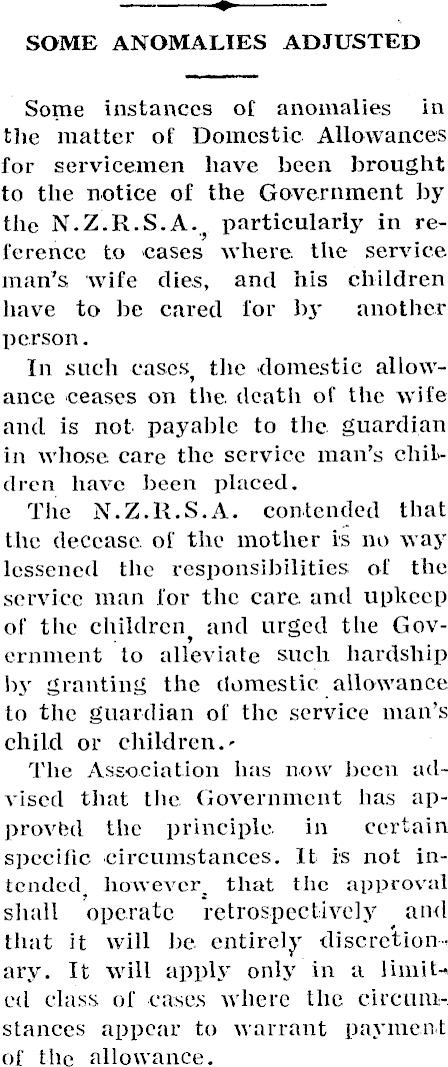 SOME ANOMALIES ADJUSTED

Some instances of anomalies in the matter of Domestic Allowances for servicemen have been brought to the notice of the Government by the N.Z.R.S.A., particularly in reference to cases where the service man's wife dies, and his children have to be cared for by another person.

In such cases, the domestic allowance ceases on the death of the wife and is not payable to the guardian in whose care the service man's children have been placed.

The N.Z.R.S.A. contended that the decease of the mother is no way lessened the responsibilities of the service man for the care and upkeep of the children, and urged the Government to alleviate such hardship by granting the domestic allowance to the guardian of the service man's child or children.

The Association has now been advised that the Government has approved the principle in certain specific circumstances. It is not intended, however, that the approval shall operate retrospectively and that it will be entirely discretionary. It will apply only in a limited class of cases where the circumstances appear to warrant payment of the allowance.